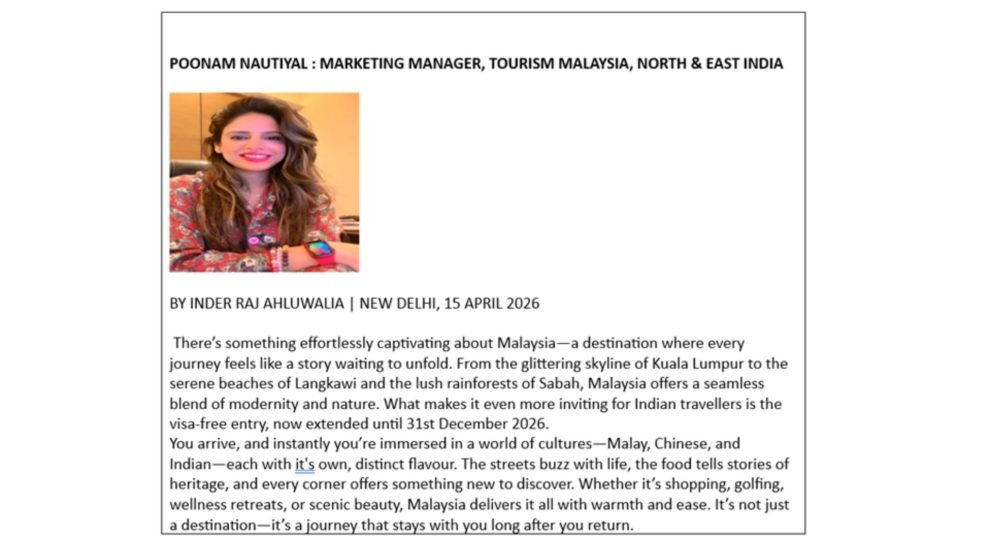 POONAM NAUTIYAL : MARKETING MANAGER, TOURISM MALAYSIA, NORTH & EAST INDIA

BY INDER RAJ AHLUWALIA | NEW DELHI, 15 APRIL 2026

There's something effortlessly captivating about Malaysia—a destination where every journey feels like a story waiting to unfold. From the glittering skyline of Kuala Lumpur to the serene beaches of Langkawi and the lush rainforests of Sabah, Malaysia offers a seamless blend of modernity and nature. What makes it even more inviting for Indian travellers is the visa-free entry, now extended until 31st December 2026.
You arrive, and instantly you're immersed in a world of cultures—Malay, Chinese, and Indian—each with it's own, distinct flavour. The streets buzz with life, the food tells stories of heritage, and every corner offers something new to discover. Whether it's shopping, golfing, wellness retreats, or scenic beauty, Malaysia delivers it all with warmth and ease. It's not just a destination—it's a journey that stays with you long after you return.